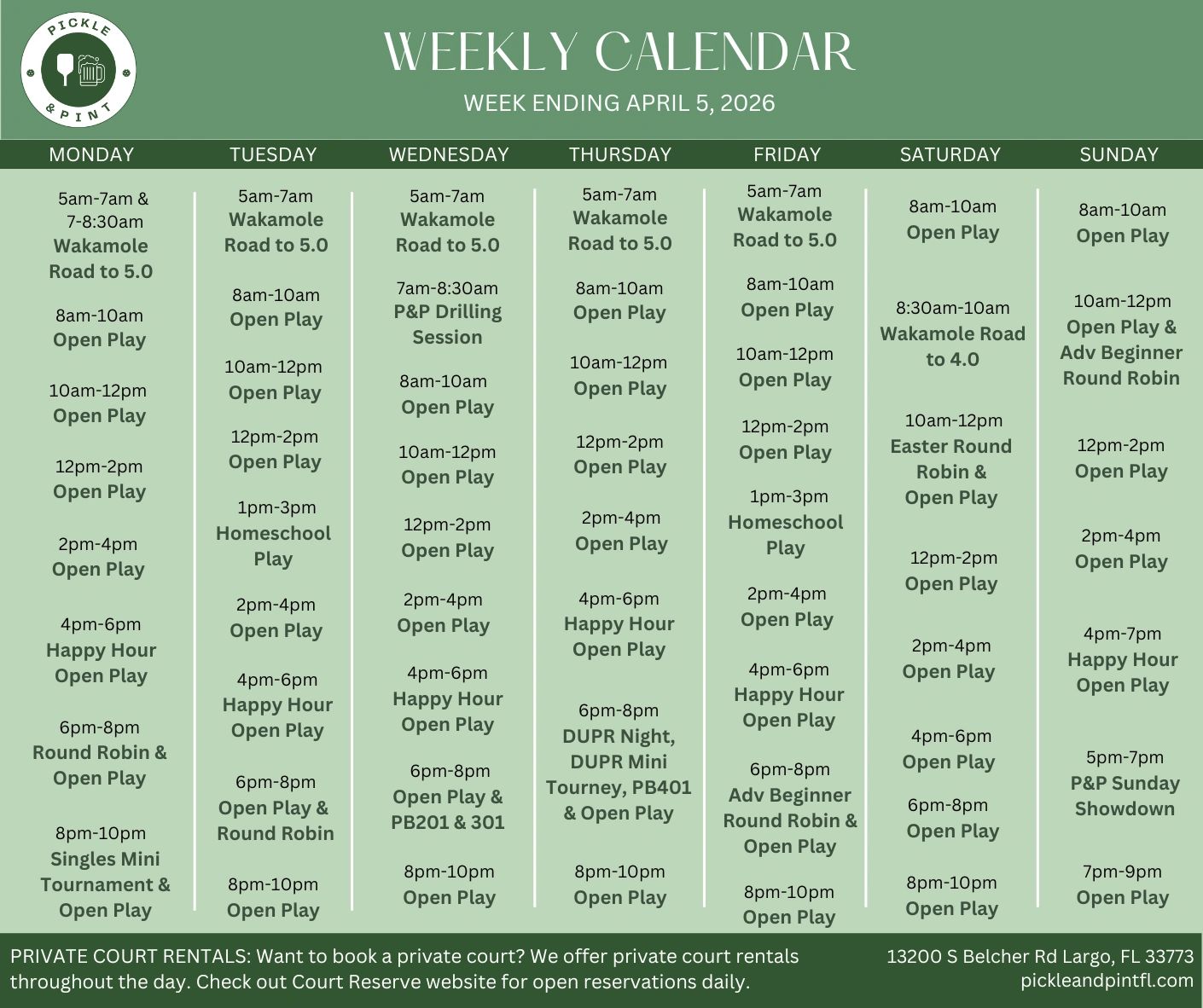 PICKLE & PINT

WEEKLY CALENDAR

WEEK ENDING APRIL 5, 2026

MONDAY

5am-7am & 7-8:30am
Wakamole Road to 5.0

8am-10am
Open Play

10am-12pm
Open Play

12pm-2pm
Open Play

2pm-4pm
Open Play

4pm-6pm
Happy Hour Open Play

6pm-8pm
Round Robin & Open Play

8pm-10pm
Singles Mini Tournament & Open Play

TUESDAY

5am-7am
Wakamole Road to 5.0

8am-10am
Open Play

10am-12pm
Open Play

12pm-2pm
Open Play

1pm-3pm
Homeschool Play

2pm-4pm
Open Play

4pm-6pm
Happy Hour Open Play

6pm-8pm
Open Play & Round Robin

8pm-10pm
Open Play

WEDNESDAY

5am-7am
Wakamole Road to 5.0

7am-8:30am
P&P Drilling Session

8am-10am
Open Play

10am-12pm
Open Play

12pm-2pm
Open Play

2pm-4pm
Open Play

4pm-6pm
Happy Hour Open Play

6pm-8pm
Open Play & PB201 & 301

8pm-10pm
Open Play

THURSDAY

5am-7am
Wakamole Road to 5.0

8am-10am
Open Play

10am-12pm
Open Play

12pm-2pm
Open Play

2pm-4pm
Open Play

4pm-6pm
Happy Hour Open Play

6pm-8pm
DUPR Night, DUPR Mini Tourney, PB401 & Open Play

8pm-10pm
Open Play

FRIDAY

5am-7am
Wakamole Road to 5.0

8am-10am
Open Play

10am-12pm
Open Play

12pm-2pm
Open Play

1pm-3pm
Homeschool Play

2pm-4pm
Open Play

4pm-6pm
Happy Hour Open Play

6pm-8pm
Adv Beginner Round Robin & Open Play

8pm-10pm
Open Play

SATURDAY

8am-10am
Open Play

8:30am-10am
Wakamole Road to 4.0

10am-12pm
Easter Round Robin & Open Play

12pm-2pm
Open Play

2pm-4pm
Open Play

4pm-6pm
Open Play

6pm-8pm
Open Play

8pm-10pm
Open Play

SUNDAY

8am-10am
Open Play

10am-12pm
Open Play & Adv Beginner Round Robin

12pm-2pm
Open Play

2pm-4pm
Open Play

4pm-7pm
Happy Hour Open Play

5pm-7pm
P&P Sunday Showdown

7pm-9pm
Open Play

PRIVATE COURT RENTALS: Want to book a private court? We offer private court rentals throughout the day. Check out Court Reserve website for open reservations daily.

13200 S Belcher Rd Largo, FL 33773
pickleandpintfl.com